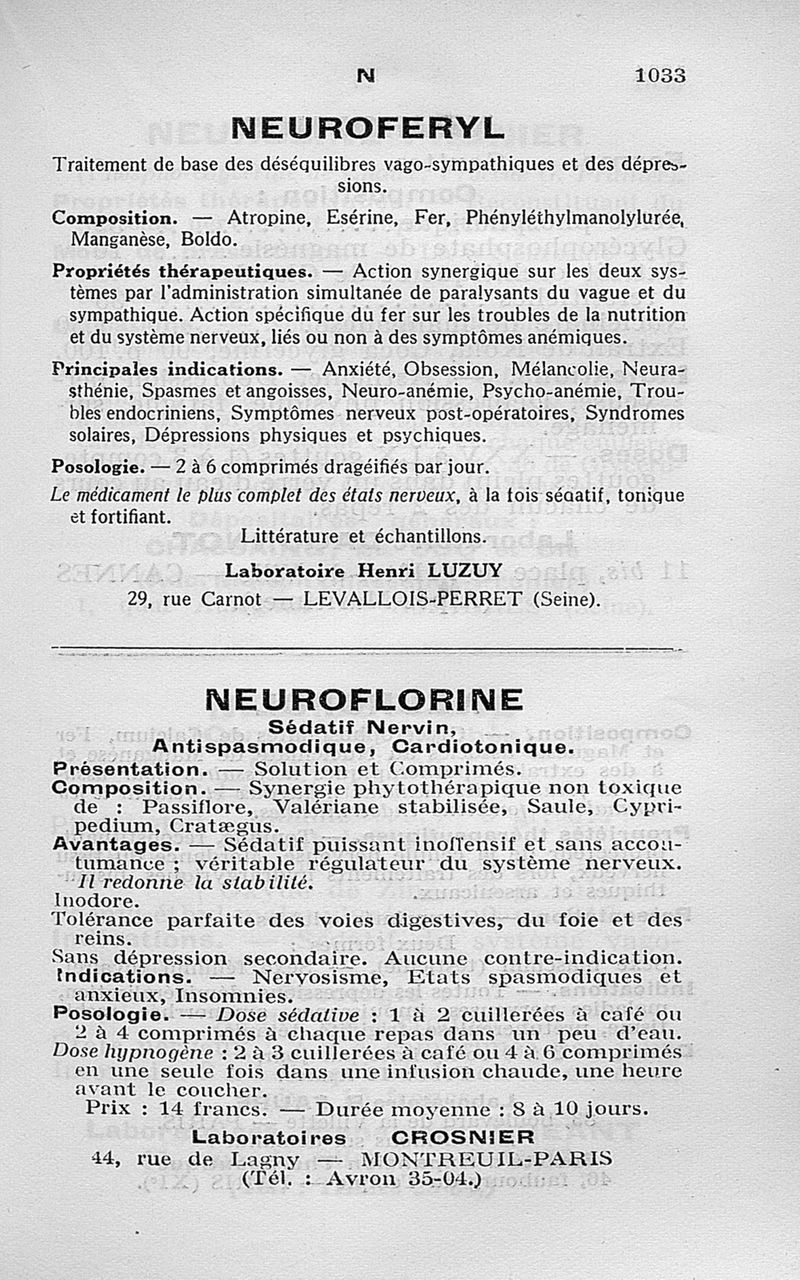 N 1033

NEUROFERYL

Traitement de base des déséquilibres vago-sympathiques et des dépressions.

Composition. — Atropine, Esérine, Fer, Phényléthylmanolylurée, Manganèse, Boldo.

Propriétés thérapeutiques. — Action synergique sur les deux systèmes par l'administration simultanée de paralysants du vague et du sympathique. Action spécifique du fer sur les troubles de la nutrition et du système nerveux, liés ou non à des symptômes anémiques.

Principales indications. — Anxiété, Obsession, Mélancolie, Neurasthénie, Spasmes et angoisses, Neuro-anémie, Psycho-anémie, Troubles endocriniens, Symptômes nerveux post-opératoires, Syndromes solaires, Dépressions physiques et psychiques.

Posologie. — 2 à 6 comprimés dragéifiés par jour.

Le médicament le plus complet des états nerveux, à la fois sédatif, tonique et fortifiant.

Littérature et échantillons.

Laboratoire Henri LUZUY

29, rue Carnot — LEVALLOIS-PERRET (Seine).

NEUROFLORINE

Sédatif Nervin, Antispasmodique, Cardiotonique.

Présentation. — Solution et Comprimés.

Composition. — Synergie phytothérapique non toxique de : Passiflore, Valériane stabilisée, Saule, Cypripedium, Cratægus.

Avantages. — Sédatif puissant inoffensif et sans accoutumance ; véritable régulateur du système nerveux.
Il redonne la stabilité.
Inodore.
Tolérance parfaite des voies digestives, du foie et des reins.
Sans dépression secondaire. Aucune contre-indication.

Indications. — Nervosisme, Etats spasmodiques et anxieux, Insomnies.

Posologie. — Dose sédative : 1 à 2 cuillerées à café ou 2 à 4 comprimés à chaque repas dans un peu d'eau.
Dose hypnogène : 2 à 3 cuillerées à café ou 4 à 6 comprimés en une seule fois dans une infusion chaude, une heure avant le coucher.

Prix : 14 francs. — Durée moyenne : 8 à 10 jours.

Laboratoires CROSNIER

44, rue de Lagny — MONTREUIL-PARIS
(Tél. : Avron 35-04.)